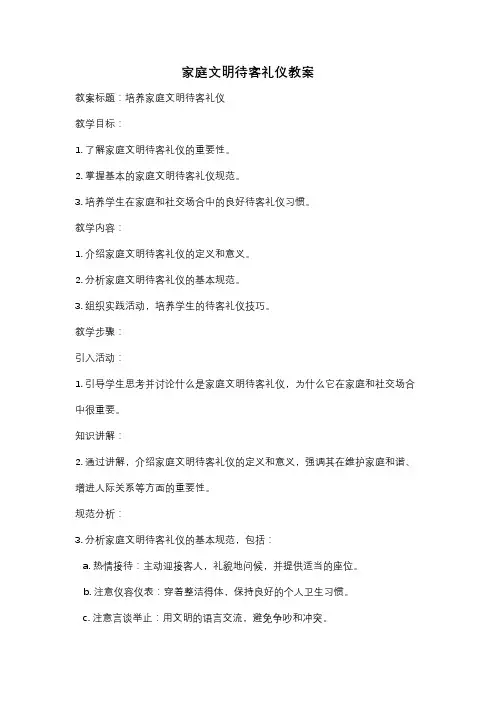 家庭文明待客礼仪教案

教案标题：培养家庭文明待客礼仪

教学目标：

1. 了解家庭文明待客礼仪的重要性。

2. 掌握基本的家庭文明待客礼仪规范。

3. 培养学生在家庭和社交场合中的良好待客礼仪习惯。

教学内容：

1. 介绍家庭文明待客礼仪的定义和意义。

2. 分析家庭文明待客礼仪的基本规范。

3. 组织实践活动，培养学生的待客礼仪技巧。

教学步骤：

引入活动：

1. 引导学生思考并讨论什么是家庭文明待客礼仪，为什么它在家庭和社交场合中很重要。

知识讲解：

2. 通过讲解，介绍家庭文明待客礼仪的定义和意义，强调其在维护家庭和谐、增进人际关系等方面的重要性。

规范分析：

3. 分析家庭文明待客礼仪的基本规范，包括：

a. 热情接待：主动迎接客人，礼貌地问候，并提供适当的座位。

b. 注意仪容仪表：穿着整洁得体，保持良好的个人卫生习惯。

c. 注意言谈举止：用文明的语言交流，避免争吵和冲突。